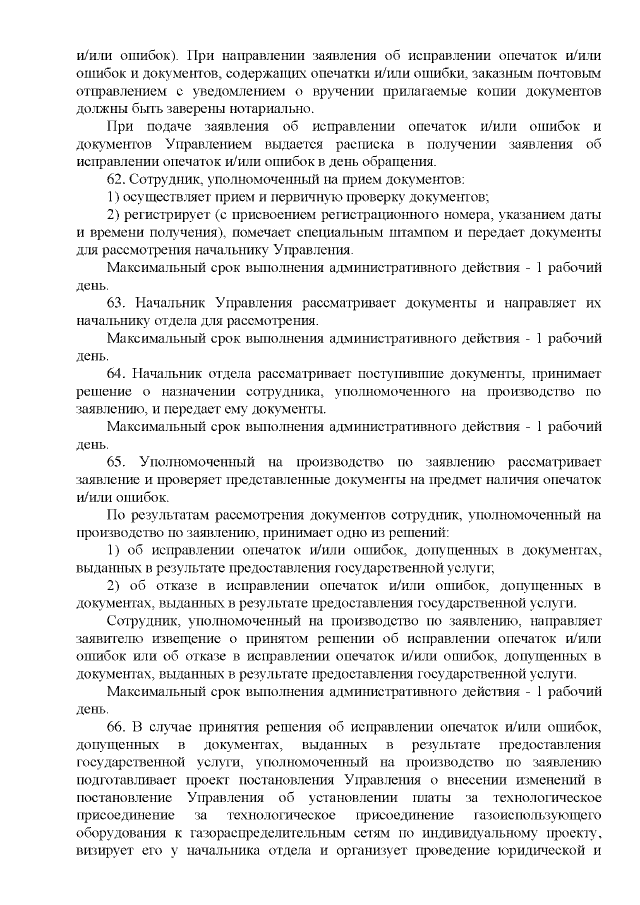 и/или ошибок). При направлении заявления об исправлении опечаток и/или ошибок и документов, содержащих опечатки и/или ошибки, заказным почтовым отправлением с уведомлением о вручении прилагаемые копии документов должны быть заверены нотариально.

При подаче заявления об исправлении опечаток и/или ошибок и документов Управлением выдается расписка в получении заявления об исправлении опечаток и/или ошибок в день обращения.

62. Сотрудник, уполномоченный на прием документов:

1) осуществляет прием и первичную проверку документов;

2) регистрирует (с присвоением регистрационного номера, указанием даты и времени получения), помечает специальным штампом и передает документы для рассмотрения начальнику Управления.

Максимальный срок выполнения административного действия - 1 рабочий день.

63. Начальник Управления рассматривает документы и направляет их начальнику отдела для рассмотрения.

Максимальный срок выполнения административного действия - 1 рабочий день.

64. Начальник отдела рассматривает поступившие документы, принимает решение о назначении сотрудника, уполномоченного на производство по заявлению, и передает ему документы.

Максимальный срок выполнения административного действия - 1 рабочий день.

65. Уполномоченный на производство по заявлению рассматривает заявление и проверяет представленные документы на предмет наличия опечаток и/или ошибок.

По результатам рассмотрения документов сотрудник, уполномоченный на производство по заявлению, принимает одно из решений:

1) об исправлении опечаток и/или ошибок, допущенных в документах, выданных в результате предоставления государственной услуги;

2) об отказе в исправлении опечаток и/или ошибок, допущенных в документах, выданных в результате предоставления государственной услуги.

Сотрудник, уполномоченный на производство по заявлению, направляет заявителю извещение о принятом решении об исправлении опечаток и/или ошибок или об отказе в исправлении опечаток и/или ошибок, допущенных в документах, выданных в результате предоставления государственной услуги.

Максимальный срок выполнения административного действия - 1 рабочий день.

66. В случае принятия решения об исправлении опечаток и/или ошибок, допущенных в документах, выданных в результате предоставления государственной услуги, уполномоченный на производство по заявлению подготавливает проект постановления Управления о внесении изменений в постановление Управления об установлении платы за технологическое присоединение за технологическое присоединение газоиспользующего оборудования к газораспределительным сетям по индивидуальному проекту, визирует его у начальника отдела и организует проведение юридической и